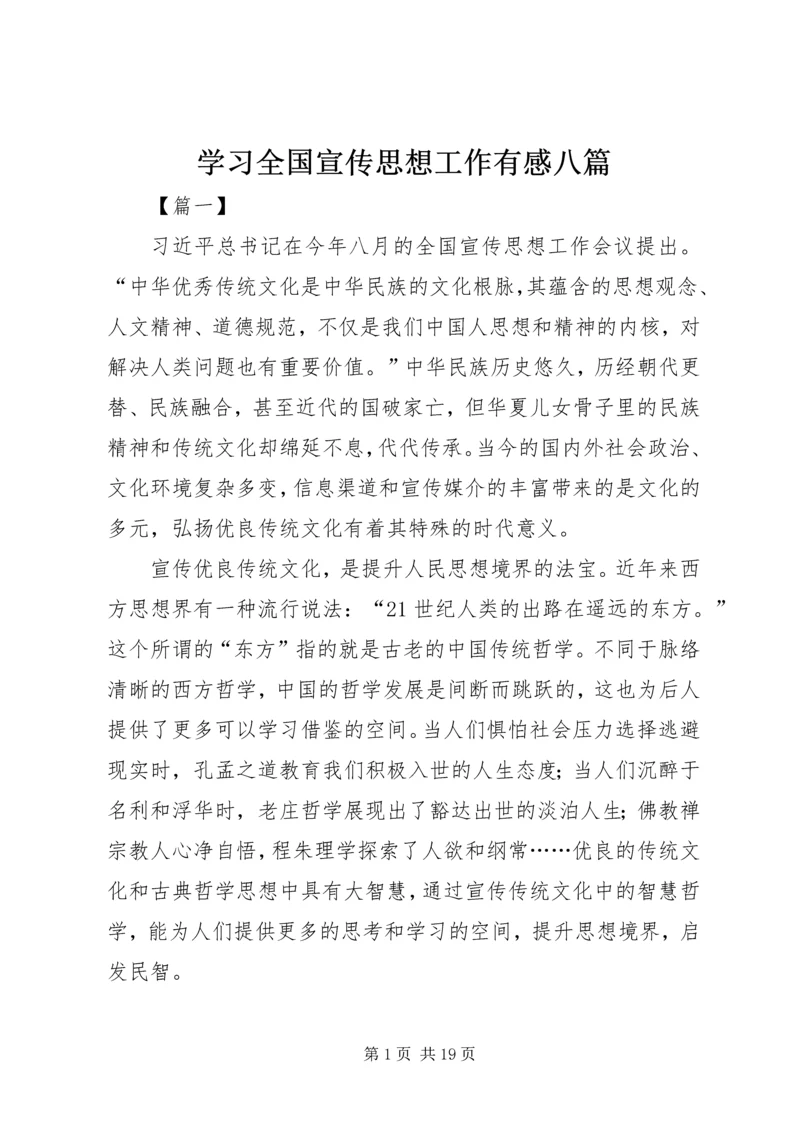 学习全国宣传思想工作有感八篇

【篇一】

习近平总书记在今年八月的全国宣传思想工作会议提出。“中华优秀传统文化是中华民族的文化根脉,其蕴含的思想观念、人文精神、道德规范，不仅是我们中国人思想和精神的内核，对解决人类问题也有重要价值。”中华民族历史悠久，历经朝代更替、民族融合，甚至近代的国破家亡，但华夏儿女骨子里的民族精神和传统文化却绵延不息,代代传承。当今的国内外社会政治、文化环境复杂多变,信息渠道和宣传媒介的丰富带来的是文化的多元，弘扬优良传统文化有着其特殊的时代意义。

宣传优良传统文化，是提升人民思想境界的法宝。近年来西方思想界有一种流行说法：“21世纪人类的出路在遥远的东方。”这个所谓的“东方”指的就是古老的中国传统哲学。不同于脉络清晰的西方哲学，中国的哲学发展是间断而跳跃的，这也为后人提供了更多可以学习借鉴的空间。当人们惧怕社会压力选择逃避现实时，孔孟之道教育我们积极入世的人生态度；当人们沉醉于名利和浮华时，老庄哲学展现出了豁达出世的淡泊人生；佛教禅宗教人心净自悟，程朱理学探索了人欲和纲常……优良的传统文化和古典哲学思想中具有大智慧，通过宣传传统文化中的智慧哲学，能为人们提供更多的思考和学习的空间，提升思想境界，启发民智。

第1页 共19页